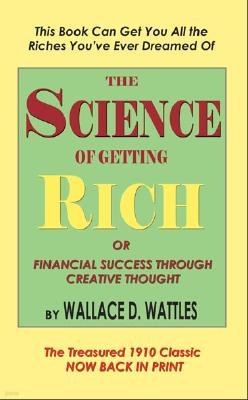 This Book Can Get You All the Riches You've Ever Dreamed Of

THE
SCIENCE
OF GETTING
RICH

OR
FINANCIAL SUCCESS THROUGH CREATIVE THOUGHT

BY WALLACE D. WATTLES

The Treasured 1910 Classic
NOW BACK IN PRINT